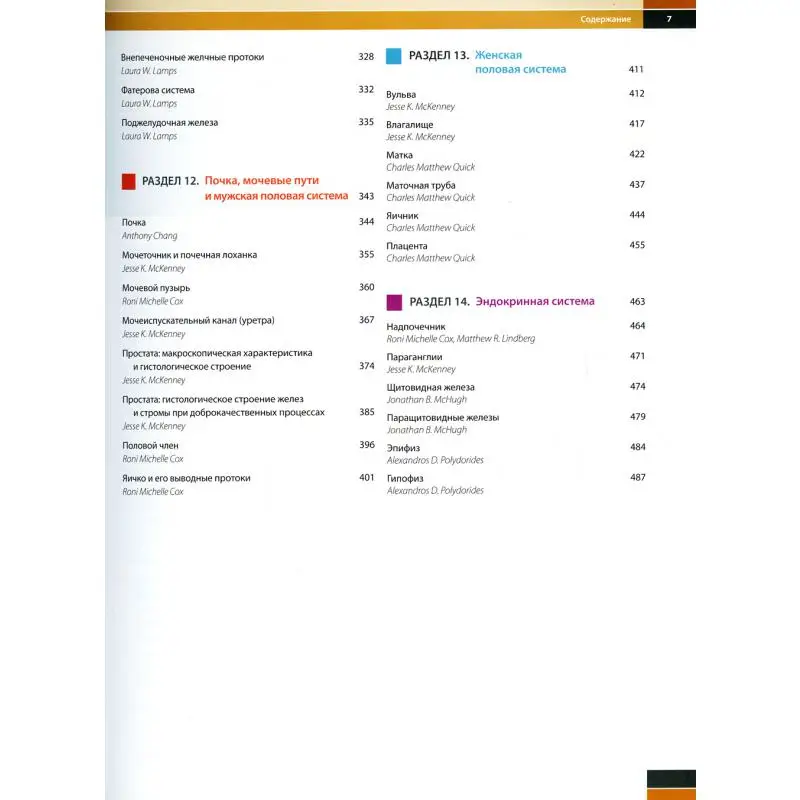 Содержание 7

Внепеченочные желчные протоки 328
Laura W. Lamps

Фатерова система 332
Laura W. Lamps

Поджелудочная железа 335
Laura W. Lamps

РАЗДЕЛ 12. Почка, мочевые пути и мужская половая система 343

Почка 344
Anthony Chang

Мочеточник и почечная лоханка 355
Jesse K. McKenney

Мочевой пузырь 360
Roni Michelle Cox

Мочеиспускательный канал (уретра) 367
Jesse K. McKenney

Простата: макроскопическая характеристика и гистологическое строение 374
Jesse K. McKenney

Простата: гистологическое строение желез и стромы при доброкачественных процессах 385
Jesse K. McKenney

Половой член 396
Roni Michelle Cox

Яичко и его выводные протоки 401
Roni Michelle Cox

РАЗДЕЛ 13. Женская половая система 411

Вульва 412
Jesse K. McKenney

Влагалище 417
Jesse K. McKenney

Матка 422
Charles Matthew Quick

Маточная труба 437
Charles Matthew Quick

Яичник 444
Charles Matthew Quick

Плацента 455
Charles Matthew Quick

РАЗДЕЛ 14. Эндокринная система 463

Надпочечник 464
Roni Michelle Cox, Matthew R. Lindberg

Параганглии 471
Jesse K. McKenney

Щитовидная железа 474
Jonathan B. McHugh

Паращитовидные железы 479
Jonathan B. McHugh

Эпифиз 484
Alexandros D. Polydorides

Гипофиз 487
Alexandros D. Polydorides